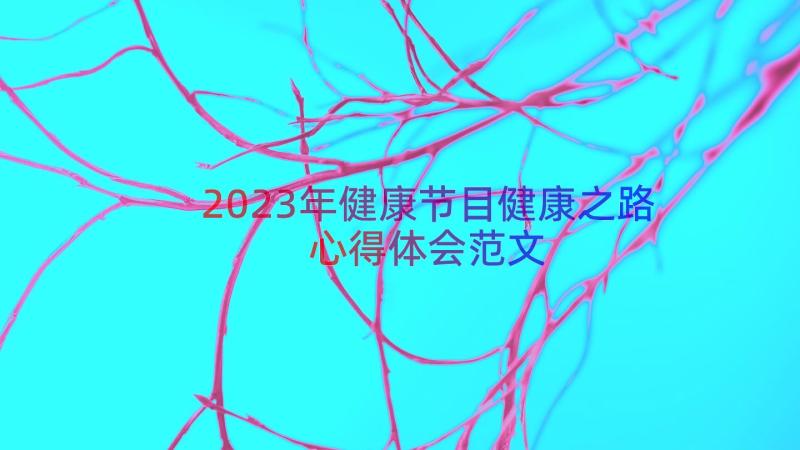 2023年健康节目健康之路心得体会范文